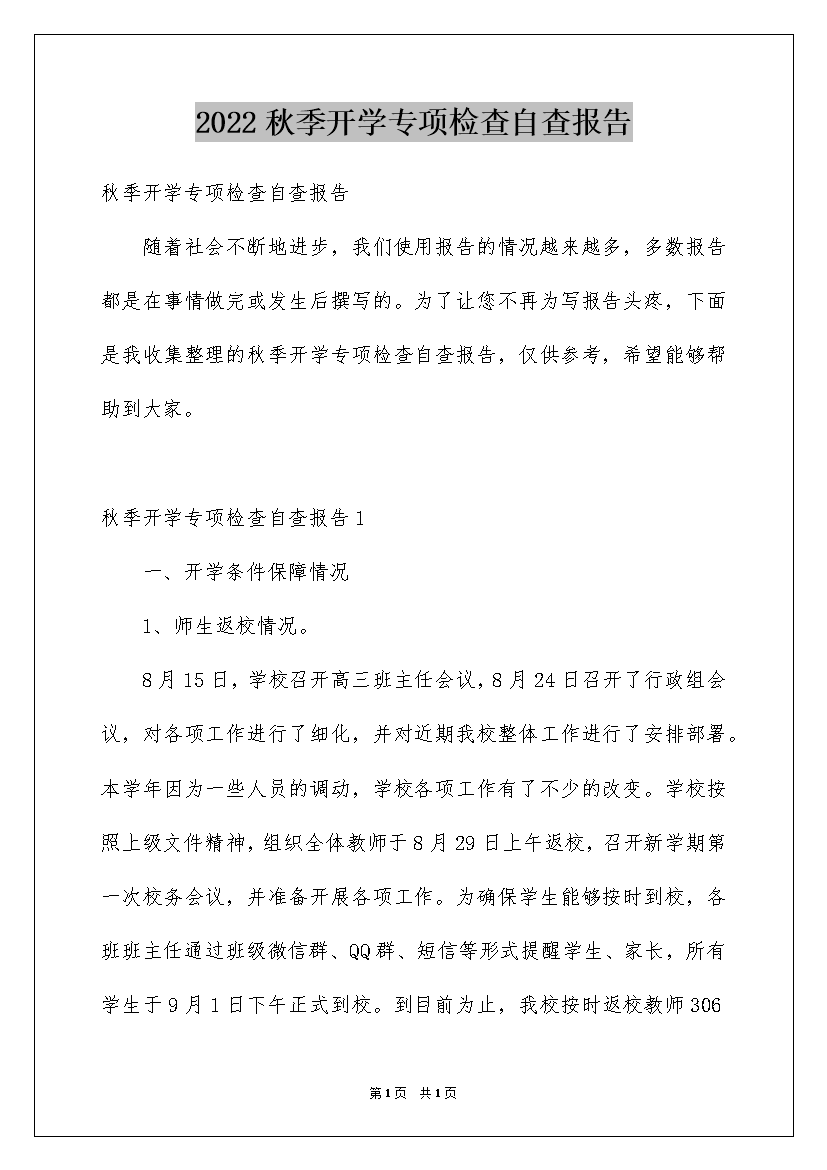 2022 秋季开学专项检查自查报告

秋季开学专项检查自查报告

随着社会不断地进步，我们使用报告的情况越来越多，多数报告都是在事情做完或发生后撰写的。为了让您不再为写报告头疼，下面是我收集整理的秋季开学专项检查自查报告，仅供参考，希望能够帮助到大家。

秋季开学专项检查自查报告 1

一、开学条件保障情况

1、师生返校情况。

8 月 15 日，学校召开高三班主任会议，8 月 24 日召开了行政组会议，对各项工作进行了细化，并对近期我校整体工作进行了安排部署。本学年因为一些人员的调动，学校各项工作有了不少的改变。学校按照上级文件精神，组织全体教师于 8 月 29 日上午返校，召开新学期第一次校务会议，并准备开展各项工作。为确保学生能够按时到校，各班班主任通过班级微信群、QQ 群、短信等形式提醒学生、家长，所有学生于 9 月 1 日下午正式到校。到目前为止，我校按时返校教师 306

第 1 页 共 1 页